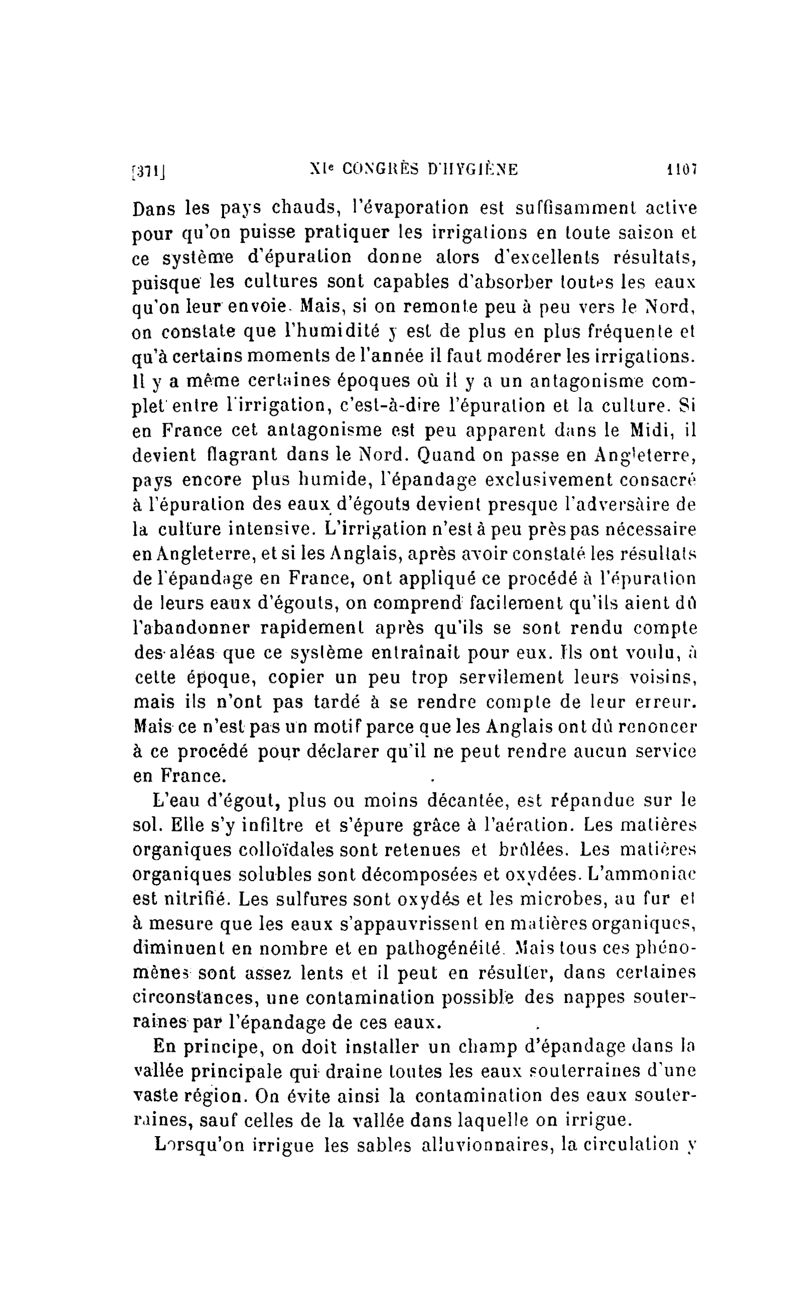 [371] XIe CONGRÈS D'HYGIÈNE 1107

Dans les pays chauds, l'évaporation est suffisamment active pour qu'on puisse pratiquer les irrigations en toute saison et ce système d'épuration donne alors d'excellents résultats, puisque les cultures sont capables d'absorber toutes les eaux qu'on leur envoie. Mais, si on remonte peu à peu vers le Nord, on constate que l'humidité y est de plus en plus fréquente et qu'à certains moments de l'année il faut modérer les irrigations. Il y a même certaines époques où il y a un antagonisme complet entre l'irrigation, c'est-à-dire l'épuration et la culture. Si en France cet antagonisme est peu apparent dans le Midi, il devient flagrant dans le Nord. Quand on passe en Angleterre, pays encore plus humide, l'épandage exclusivement consacré à l'épuration des eaux d'égouts devient presque l'adversaire de la culture intensive. L'irrigation n'est à peu près pas nécessaire en Angleterre, et si les Anglais, après avoir constaté les résultats de l'épandage en France, ont appliqué ce procédé à l'épuration de leurs eaux d'égouts, on comprend facilement qu'ils aient dû l'abandonner rapidement après qu'ils se sont rendu compte des aléas que ce système entraînait pour eux. Ils ont voulu, à cette époque, copier un peu trop servilement leurs voisins, mais ils n'ont pas tardé à se rendre compte de leur erreur. Mais ce n'est pas un motif parce que les Anglais ont dû renoncer à ce procédé pour déclarer qu'il ne peut rendre aucun service en France.

L'eau d'égout, plus ou moins décantée, est répandue sur le sol. Elle s'y infiltre et s'épure grâce à l'aération. Les matières organiques colloïdales sont retenues et brûlées. Les matières organiques solubles sont décomposées et oxydées. L'ammoniac est nitrifié. Les sulfures sont oxydés et les microbes, au fur et à mesure que les eaux s'appauvrissent en matières organiques, diminuent en nombre et en pathogénéité. Mais tous ces phénomènes sont assez lents et il peut en résulter, dans certaines circonstances, une contamination possible des nappes souterraines par l'épandage de ces eaux.

En principe, on doit installer un champ d'épandage dans la vallée principale qui draine toutes les eaux souterraines d'une vaste région. On évite ainsi la contamination des eaux souterraines, sauf celles de la vallée dans laquelle on irrigue.

Lorsqu'on irrigue les sables alluvionnaires, la circulation y